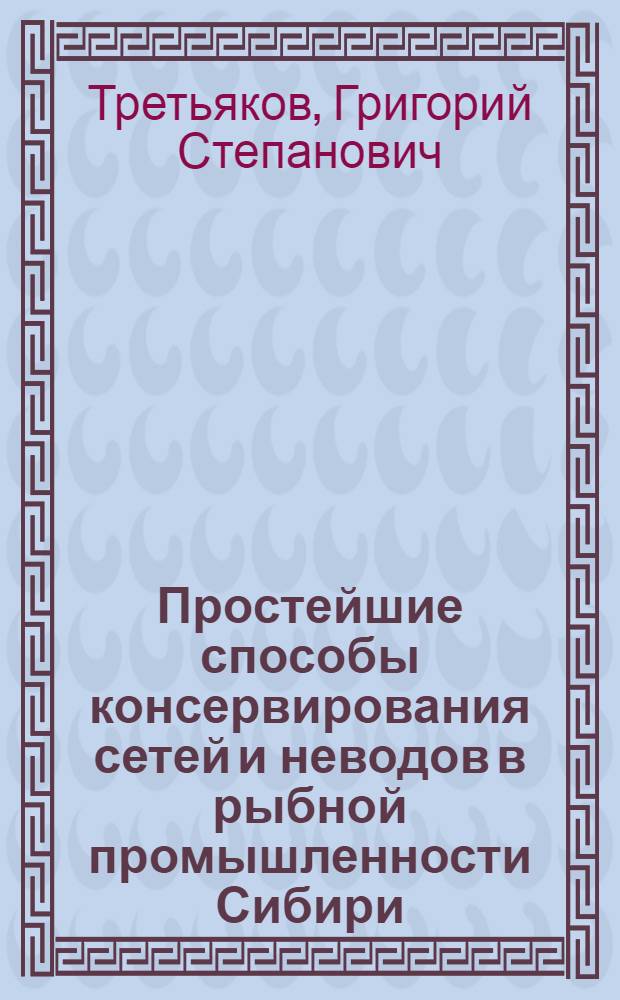 Третьяков, Григорий Степанович

Простейшие способы консервирования сетей и неводов в рыбной промышленности Сибири